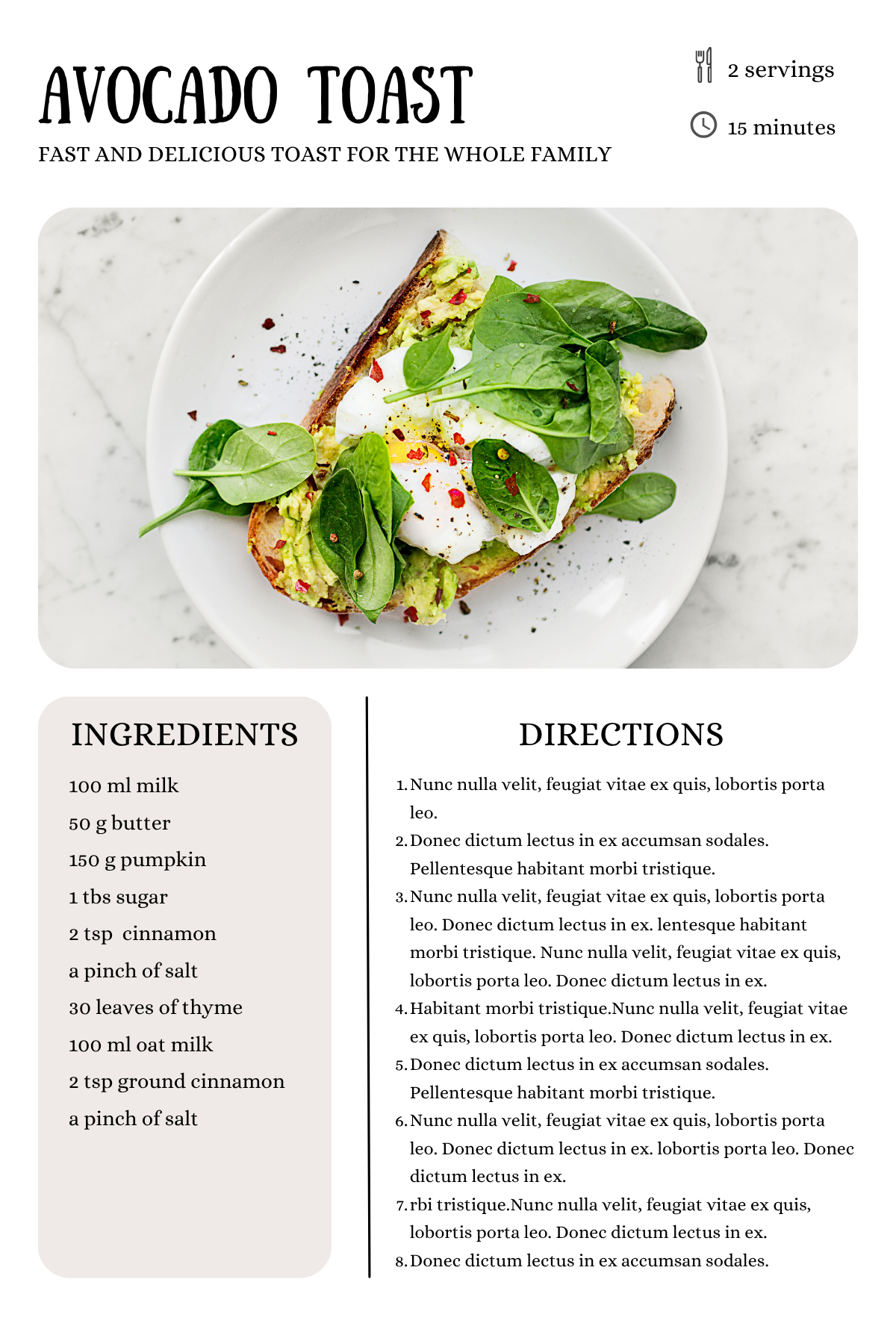 AVOCADO TOAST

FAST AND DELICIOUS TOAST FOR THE WHOLE FAMILY

2 servings

15 minutes

INGREDIENTS

100 ml milk
50 g butter
150 g pumpkin
1 tbs sugar
2 tsp cinnamon
a pinch of salt
30 leaves of thyme
100 ml oat milk
2 tsp ground cinnamon
a pinch of salt

DIRECTIONS

1. Nunc nulla velit, feugiat vitae ex quis, lobortis porta leo.
2. Donec dictum lectus in ex accumsan sodales. Pellentesque habitant morbi tristique.
3. Nunc nulla velit, feugiat vitae ex quis, lobortis porta leo. Donec dictum lectus in ex. lentesque habitant morbi tristique. Nunc nulla velit, feugiat vitae ex quis, lobortis porta leo. Donec dictum lectus in ex.
4. Habitant morbi tristique.Nunc nulla velit, feugiat vitae ex quis, lobortis porta leo. Donec dictum lectus in ex.
5. Donec dictum lectus in ex accumsan sodales. Pellentesque habitant morbi tristique.
6. Nunc nulla velit, feugiat vitae ex quis, lobortis porta leo. Donec dictum lectus in ex. lobortis porta leo. Donec dictum lectus in ex.
7. rbi tristique.Nunc nulla velit, feugiat vitae ex quis, lobortis porta leo. Donec dictum lectus in ex.
8. Donec dictum lectus in ex accumsan sodales.